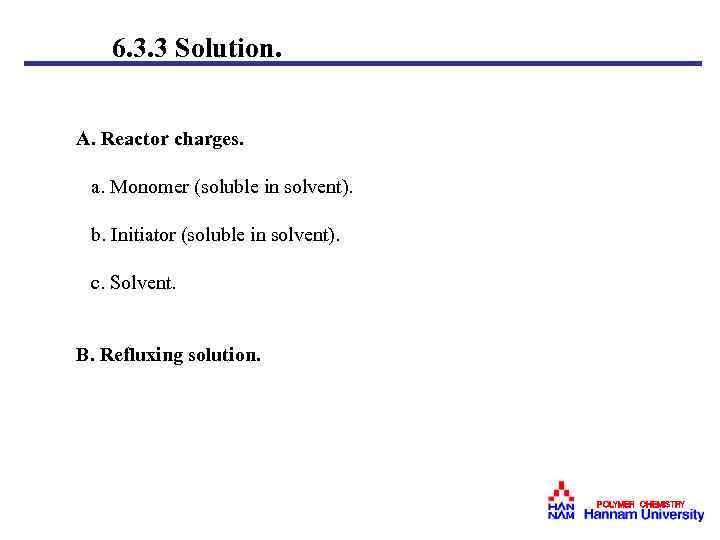 6.3.3 Solution.

A. Reactor charges.

a. Monomer (soluble in solvent).

b. Initiator (soluble in solvent).

c. Solvent.

B. Refluxing solution.

HAN NAM POLYMER CHEMISTRY Hannam University